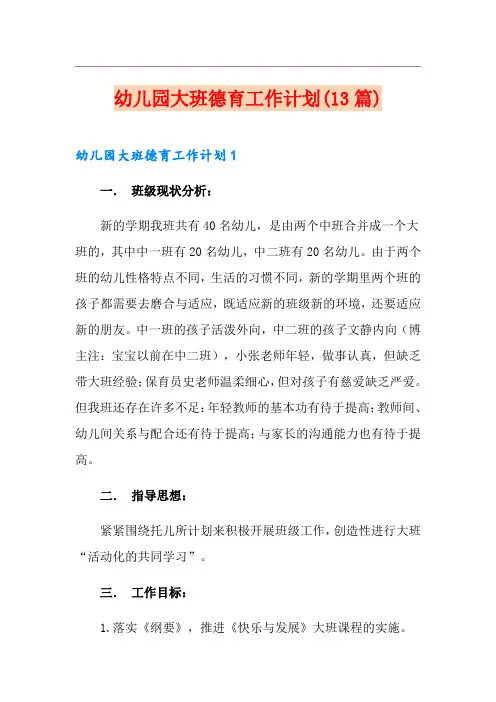 幼儿园大班德育工作计划(13篇)

幼儿园大班德育工作计划1

一.　班级现状分析：

新的学期我班共有40名幼儿，是由两个中班合并成一个大班的，其中中一班有20名幼儿，中二班有20名幼儿。由于两个班的幼儿性格特点不同，生活的习惯不同，新的学期里两个班的孩子都需要去磨合与适应，既适应新的班级新的环境，还要适应新的朋友。中一班的孩子活泼外向，中二班的孩子文静内向（博主注：宝宝以前在中二班），小张老师年轻，做事认真，但缺乏带大班经验；保育员史老师温柔细心，但对孩子有慈爱缺乏严爱。但我班还存在许多不足：年轻教师的基本功有待于提高；教师间、幼儿间关系与配合还有待于提高；与家长的沟通能力也有待于提高。

二.　指导思想：

紧紧围绕托儿所计划来积极开展班级工作，创造性进行大班“活动化的共同学习”。

三.　工作目标：

1.落实《纲要》，推进《快乐与发展》大班课程的实施。